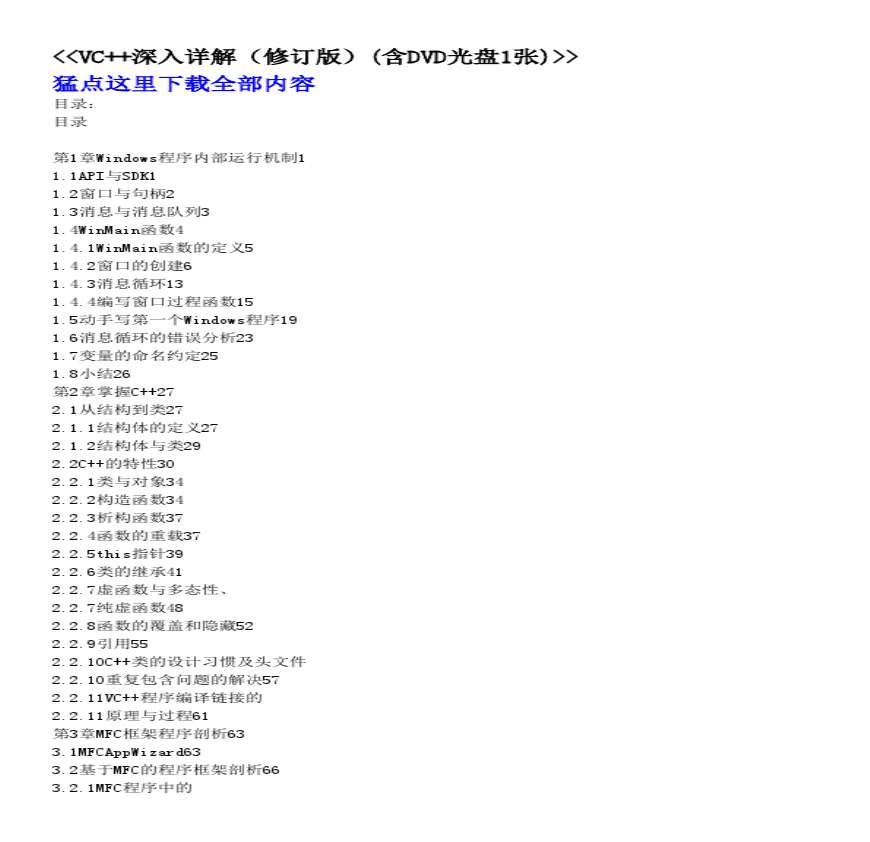 <<VC++深入详解（修订版）（含DVD光盘1张）>>
猛点这里下载全部内容
目录:
目录

第1章Windows程序内部运行机制1
1.1API与SDK1
1.2窗口与句柄2
1.3消息与消息队列3
1.4WinMain函数4
1.4.1WinMain函数的定义5
1.4.2窗口的创建6
1.4.3消息循环13
1.4.4编写窗口过程函数15
1.5动手写第一个Windows程序19
1.6消息循环的错误分析23
1.7变量的命名约定25
1.8小结26
第2章掌握C++27
2.1从结构到类27
2.1.1结构体的定义27
2.1.2结构体与类29
2.2C++的特性30
2.2.1类与对象34
2.2.2构造函数34
2.2.3析构函数37
2.2.4函数的重载37
2.2.5this指针39
2.2.6类的继承41
2.2.7虚函数与多态性、
2.2.7纯虚函数48
2.2.8函数的覆盖和隐藏52
2.2.9引用55
2.2.10C++类的设计习惯及头文件
2.2.10重复包含问题的解决57
2.2.11VC++程序编译链接的
2.2.11原理与过程61
第3章MFC框架程序剖析63
3.1MFCAppWizard63
3.2基于MFC的程序框架剖析66
3.2.1MFC程序中的